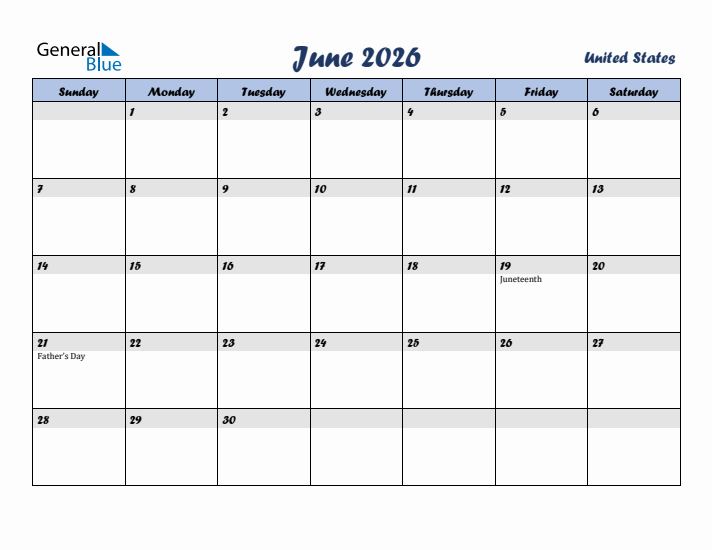 General Blue

June 2026

United States

| Sunday | Monday | Tuesday | Wednesday | Thursday | Friday | Saturday |
|---|---|---|---|---|---|---|
| | 1 | 2 | 3 | 4 | 5 | 6 |
| 7 | 8 | 9 | 10 | 11 | 12 | 13 |
| 14 | 15 | 16 | 17 | 18 | 19 Juneteenth | 20 |
| 21 Father's Day | 22 | 23 | 24 | 25 | 26 | 27 |
| 28 | 29 | 30 | | | | |